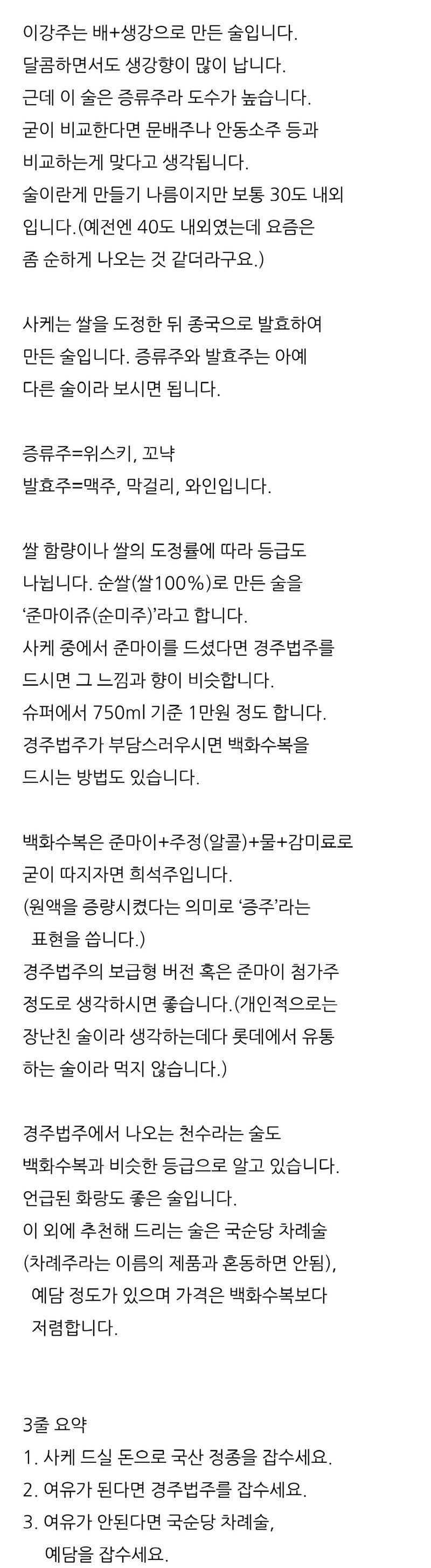 이강주는 배+생강으로 만든 술입니다.
달콤하면서도 생강향이 많이 납니다.
근데 이 술은 증류주라 도수가 높습니다.
굳이 비교한다면 문배주나 안동소주 등과 비교하는게 맞다고 생각됩니다.
술이란게 만들기 나름이지만 보통 30도 내외입니다.(예전엔 40도 내외였는데 요즘은 좀 순하게 나오는 것 같더라구요.)

사케는 쌀을 도정한 뒤 종국으로 발효하여 만든 술입니다. 증류주와 발효주는 아예 다른 술이라 보시면 됩니다.

증류주=위스키, 꼬냑
발효주=맥주, 막걸리, 와인입니다.

쌀 함량이나 쌀의 도정률에 따라 등급도 나뉩니다. 순쌀(쌀100%)로 만든 술을 '준마이쥬(순미주)'라고 합니다.
사케 중에서 준마이를 드셨다면 경주법주를 드시면 그 느낌과 향이 비슷합니다.
슈퍼에서 750ml 기준 1만원 정도 합니다.
경주법주가 부담스러우시면 백화수복을 드시는 방법도 있습니다.

백화수복은 준마이+주정(알콜)+물+감미료로 굳이 따지자면 희석주입니다.
(원액을 증량시켰다는 의미로 '증주'라는 표현을 씁니다.)
경주법주의 보급형 버전 혹은 준마이 첨가주 정도로 생각하시면 좋습니다.(개인적으로는 장난친 술이라 생각하는데다 롯데에서 유통하는 술이라 먹지 않습니다.)

경주법주에서 나오는 천수라는 술도 백화수복과 비슷한 등급으로 알고 있습니다.
언급된 화랑도 좋은 술입니다.
이 외에 추천해 드리는 술은 국순당 차례술 (차례주라는 이름의 제품과 혼동하면 안됨), 예담 정도가 있으며 가격은 백화수복보다 저렴합니다.

3줄 요약
1. 사케 드실 돈으로 국산 정종을 잡수세요.
2. 여유가 된다면 경주법주를 잡수세요.
3. 여유가 안된다면 국순당 차례술, 예담을 잡수세요.